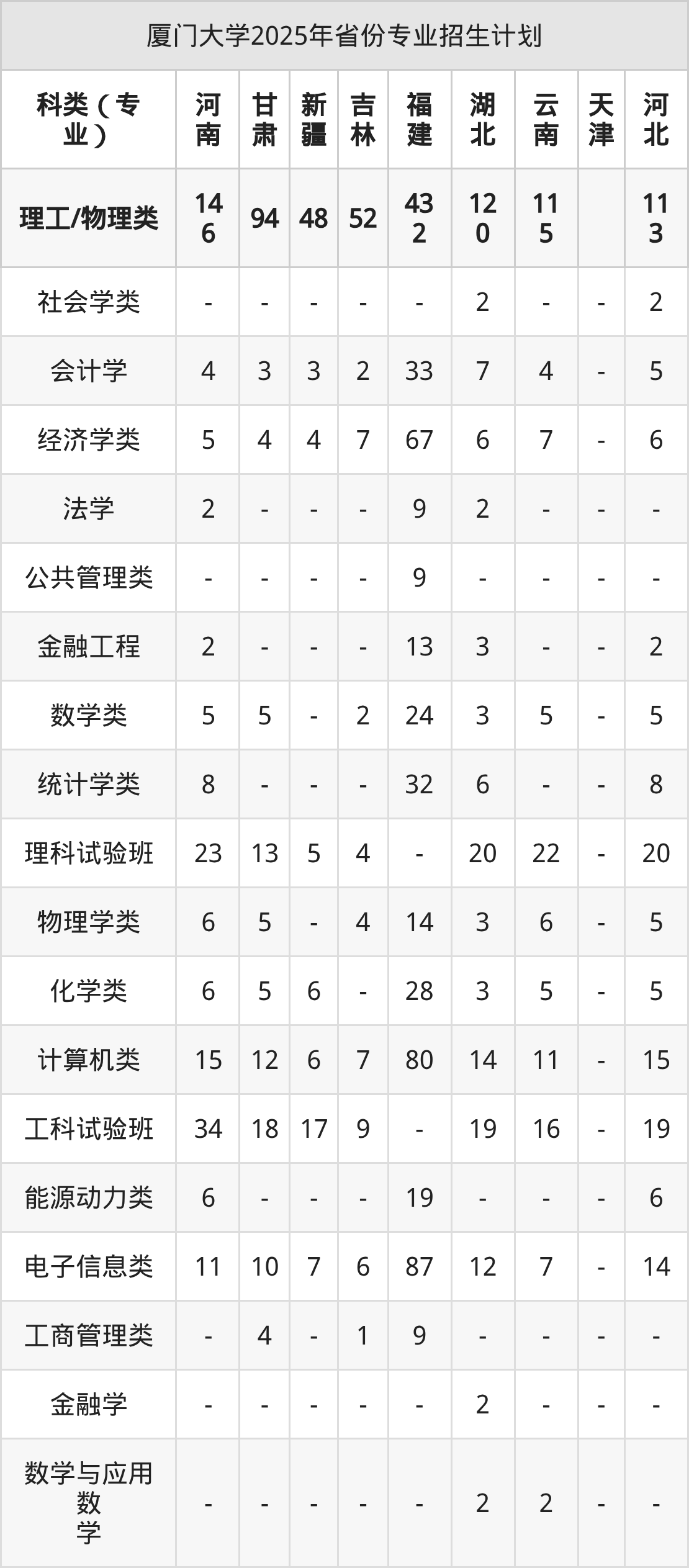 厦门大学2025年省份专业招生计划

| 科类（专业） | 河南 | 甘肃 | 新疆 | 吉林 | 福建 | 湖北 | 云南 | 天津 | 河北 |
|---|---|---|---|---|---|---|---|---|---|
| 理工/物理类 | 146 | 94 | 48 | 52 | 432 | 120 | 115 |  | 113 |
| 社会学类 | - | - | - | - | - | 2 | - | - | 2 |
| 会计学 | 4 | 3 | 3 | 2 | 33 | 7 | 4 | - | 5 |
| 经济学类 | 5 | 4 | 4 | 7 | 67 | 6 | 7 | - | 6 |
| 法学 | 2 | - | - | - | 9 | 2 | - | - | - |
| 公共管理类 | - | - | - | - | 9 | - | - | - | - |
| 金融工程 | 2 | - | - | - | 13 | 3 | - | - | 2 |
| 数学类 | 5 | 5 | - | 2 | 24 | 3 | 5 | - | 5 |
| 统计学类 | 8 | - | - | - | 32 | 6 | - | - | 8 |
| 理科试验班 | 23 | 13 | 5 | 4 | - | 20 | 22 | - | 20 |
| 物理学类 | 6 | 5 | - | 4 | 14 | 3 | 6 | - | 5 |
| 化学类 | 6 | 5 | 6 | - | 28 | 3 | 5 | - | 5 |
| 计算机类 | 15 | 12 | 6 | 7 | 80 | 14 | 11 | - | 15 |
| 工科试验班 | 34 | 18 | 17 | 9 | - | 19 | 16 | - | 19 |
| 能源动力类 | 6 | - | - | - | 19 | - | - | - | 6 |
| 电子信息类 | 11 | 10 | 7 | 6 | 87 | 12 | 7 | - | 14 |
| 工商管理类 | - | 4 | - | 1 | 9 | - | - | - | - |
| 金融学 | - | - | - | - | - | 2 | - | - | - |
| 数学与应用数学 | - | - | - | - | - | 2 | 2 | - | - |